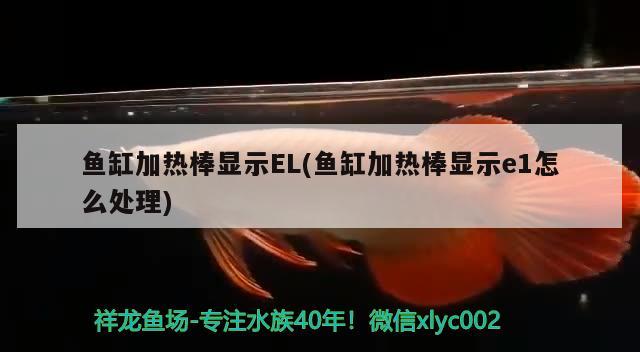 鱼缸加热棒显示EL(鱼缸加热棒显示e1怎么处理)

祥龙鱼场-专注水族40年！微信xlyc002